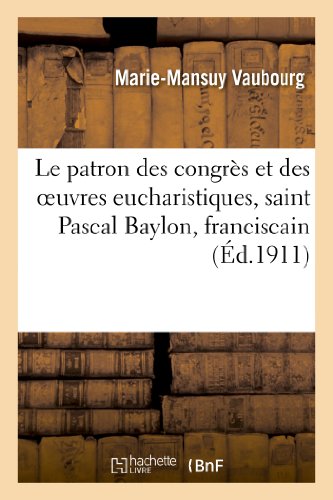 Marie-Mansuy Vaubourg

Le patron des congrès et des œuvres eucharistiques, saint Pascal Baylon, franciscain (Éd.1911)

hachette LIVRE BnF